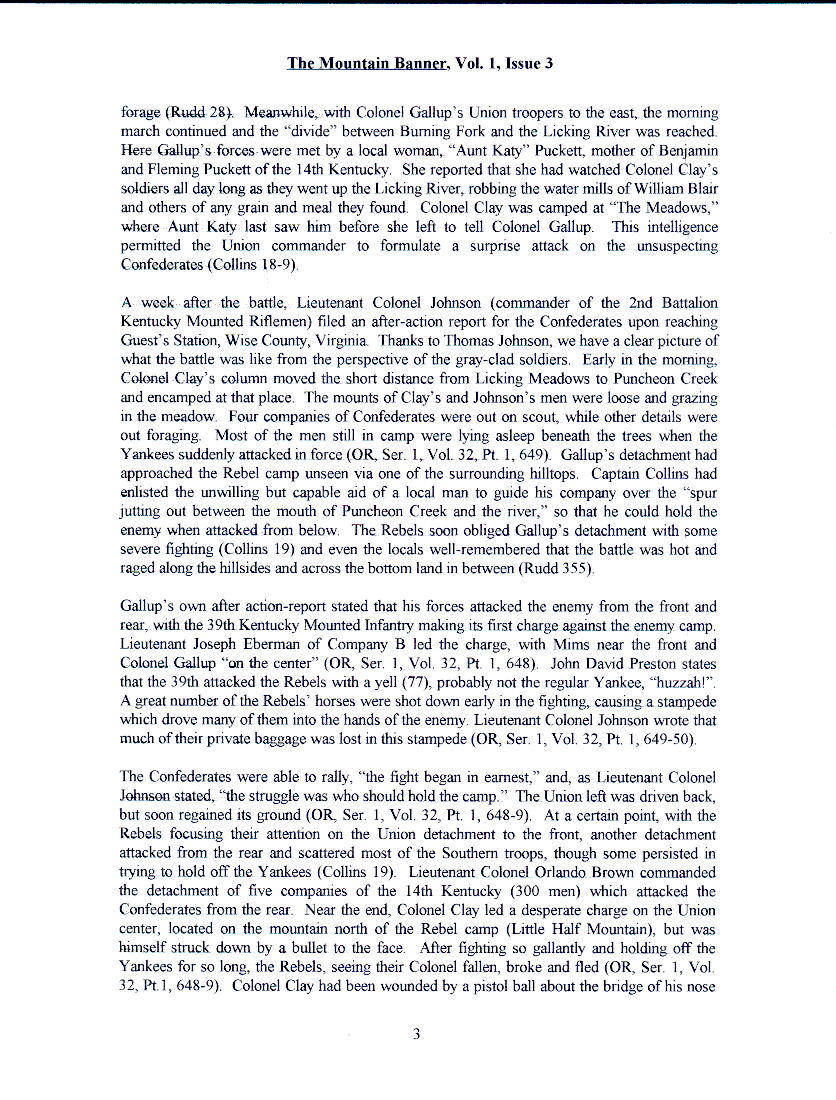 The Mountain Banner, Vol. 1, Issue 3

forage (Rudd 28). Meanwhile, with Colonel Gallup's Union troopers to the east, the morning march continued and the "divide" between Burning Fork and the Licking River was reached. Here Gallup's forces were met by a local woman, "Aunt Katy" Puckett, mother of Benjamin and Fleming Puckett of the 14th Kentucky. She reported that she had watched Colonel Clay's soldiers all day long as they went up the Licking River, robbing the water mills of William Blair and others of any grain and meal they found. Colonel Clay was camped at "The Meadows," where Aunt Katy last saw him before she left to tell Colonel Gallup. This intelligence permitted the Union commander to formulate a surprise attack on the unsuspecting Confederates (Collins 18-9).

A week after the battle, Lieutenant Colonel Johnson (commander of the 2nd Battalion Kentucky Mounted Riflemen) filed an after-action report for the Confederates upon reaching Guest's Station, Wise County, Virginia. Thanks to Thomas Johnson, we have a clear picture of what the battle was like from the perspective of the gray-clad soldiers. Early in the morning, Colonel Clay's column moved the short distance from Licking Meadows to Puncheon Creek and encamped at that place. The mounts of Clay's and Johnson's men were loose and grazing in the meadow. Four companies of Confederates were out on scout, while other details were out foraging. Most of the men still in camp were lying asleep beneath the trees when the Yankees suddenly attacked in force (OR, Ser. 1, Vol. 32, Pt. 1, 649). Gallup's detachment had approached the Rebel camp unseen via one of the surrounding hilltops. Captain Collins had enlisted the unwilling but capable aid of a local man to guide his company over the "spur jutting out between the mouth of Puncheon Creek and the river," so that he could hold the enemy when attacked from below. The Rebels soon obliged Gallup's detachment with some severe fighting (Collins 19) and even the locals well-remembered that the battle was hot and raged along the hillsides and across the bottom land in between (Rudd 355).

Gallup's own after action-report stated that his forces attacked the enemy from the front and rear, with the 39th Kentucky Mounted Infantry making its first charge against the enemy camp. Lieutenant Joseph Eberman of Company B led the charge, with Mims near the front and Colonel Gallup "on the center" (OR, Ser. 1, Vol. 32, Pt. 1, 648). John David Preston states that the 39th attacked the Rebels with a yell (77), probably not the regular Yankee, "huzzah!". A great number of the Rebels' horses were shot down early in the fighting, causing a stampede which drove many of them into the hands of the enemy. Lieutenant Colonel Johnson wrote that much of their private baggage was lost in this stampede (OR, Ser. 1, Vol. 32, Pt. 1, 649-50).

The Confederates were able to rally, "the fight began in earnest," and, as Lieutenant Colonel Johnson stated, "the struggle was who should hold the camp." The Union left was driven back, but soon regained its ground (OR, Ser. 1, Vol. 32, Pt. 1, 648-9). At a certain point, with the Rebels focusing their attention on the Union detachment to the front, another detachment attacked from the rear and scattered most of the Southern troops, though some persisted in trying to hold off the Yankees (Collins 19). Lieutenant Colonel Orlando Brown commanded the detachment of five companies of the 14th Kentucky (300 men) which attacked the Confederates from the rear. Near the end, Colonel Clay led a desperate charge on the Union center, located on the mountain north of the Rebel camp (Little Half Mountain), but was himself struck down by a bullet to the face. After fighting so gallantly and holding off the Yankees for so long, the Rebels, seeing their Colonel fallen, broke and fled (OR, Ser. 1, Vol. 32, Pt.1, 648-9). Colonel Clay had been wounded by a pistol ball about the bridge of his nose

3